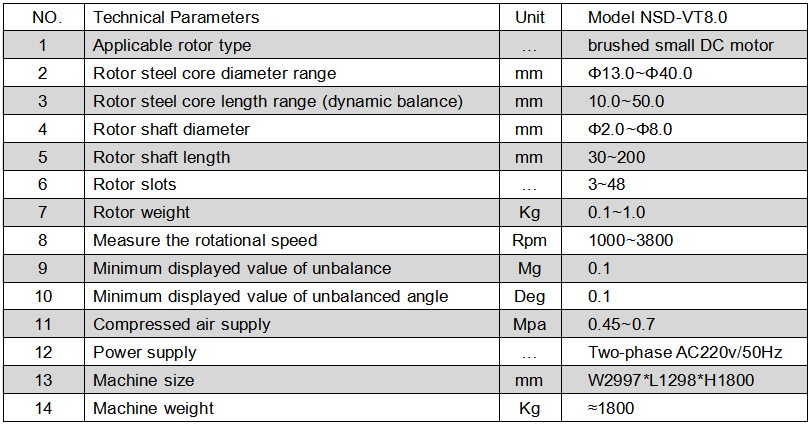 | NO. | Technical Parameters | Unit | Model NSD-VT8.0 |
|---|---|---|---|
| 1 | Applicable rotor type | … | brushed small DC motor |
| 2 | Rotor steel core diameter range | mm | Φ13.0~Φ40.0 |
| 3 | Rotor steel core length range (dynamic balance) | mm | 10.0~50.0 |
| 4 | Rotor shaft diameter | mm | Φ2.0~Φ8.0 |
| 5 | Rotor shaft length | mm | 30~200 |
| 6 | Rotor slots | … | 3~48 |
| 7 | Rotor weight | Kg | 0.1~1.0 |
| 8 | Measure the rotational speed | Rpm | 1000~3800 |
| 9 | Minimum displayed value of unbalance | Mg | 0.1 |
| 10 | Minimum displayed value of unbalanced angle | Deg | 0.1 |
| 11 | Compressed air supply | Mpa | 0.45~0.7 |
| 12 | Power supply | … | Two-phase AC220v/50Hz |
| 13 | Machine size | mm | W2997*L1298*H1800 |
| 14 | Machine weight | Kg | ≈1800 |